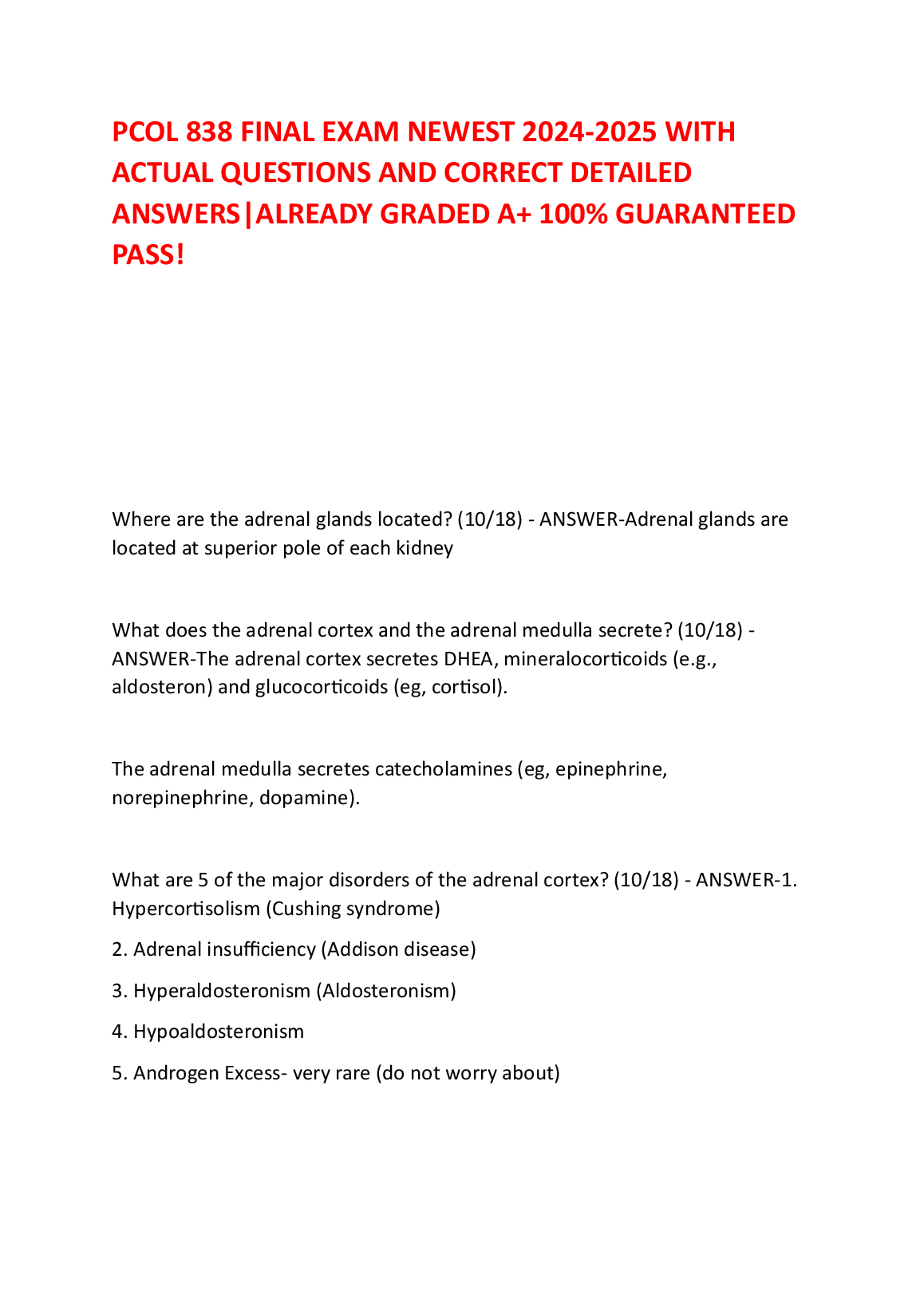 PCOL 838 FINAL EXAM NEWEST 2024-2025 WITH ACTUAL QUESTIONS AND CORRECT DETAILED ANSWERS|ALREADY GRADED A+ 100% GUARANTEED PASS!

Where are the adrenal glands located? (10/18) - ANSWER-Adrenal glands are located at superior pole of each kidney

What does the adrenal cortex and the adrenal medulla secrete? (10/18) - ANSWER-The adrenal cortex secretes DHEA, mineralocorticoids (e.g., aldosteron) and glucocorticoids (eg, cortisol).

The adrenal medulla secretes catecholamines (eg, epinephrine, norepinephrine, dopamine).

What are 5 of the major disorders of the adrenal cortex? (10/18) - ANSWER-1. Hypercortisolism (Cushing syndrome)

2. Adrenal insufficiency (Addison disease)

3. Hyperaldosteronism (Aldosteronism)

4. Hypoaldosteronism

5. Androgen Excess- very rare (do not worry about)